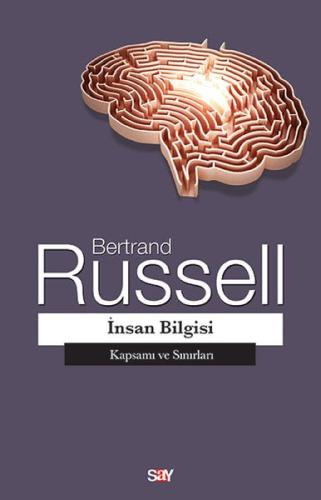 Bertrand
Russell

İnsan Bilgisi

Kapsamı ve Sınırları

say